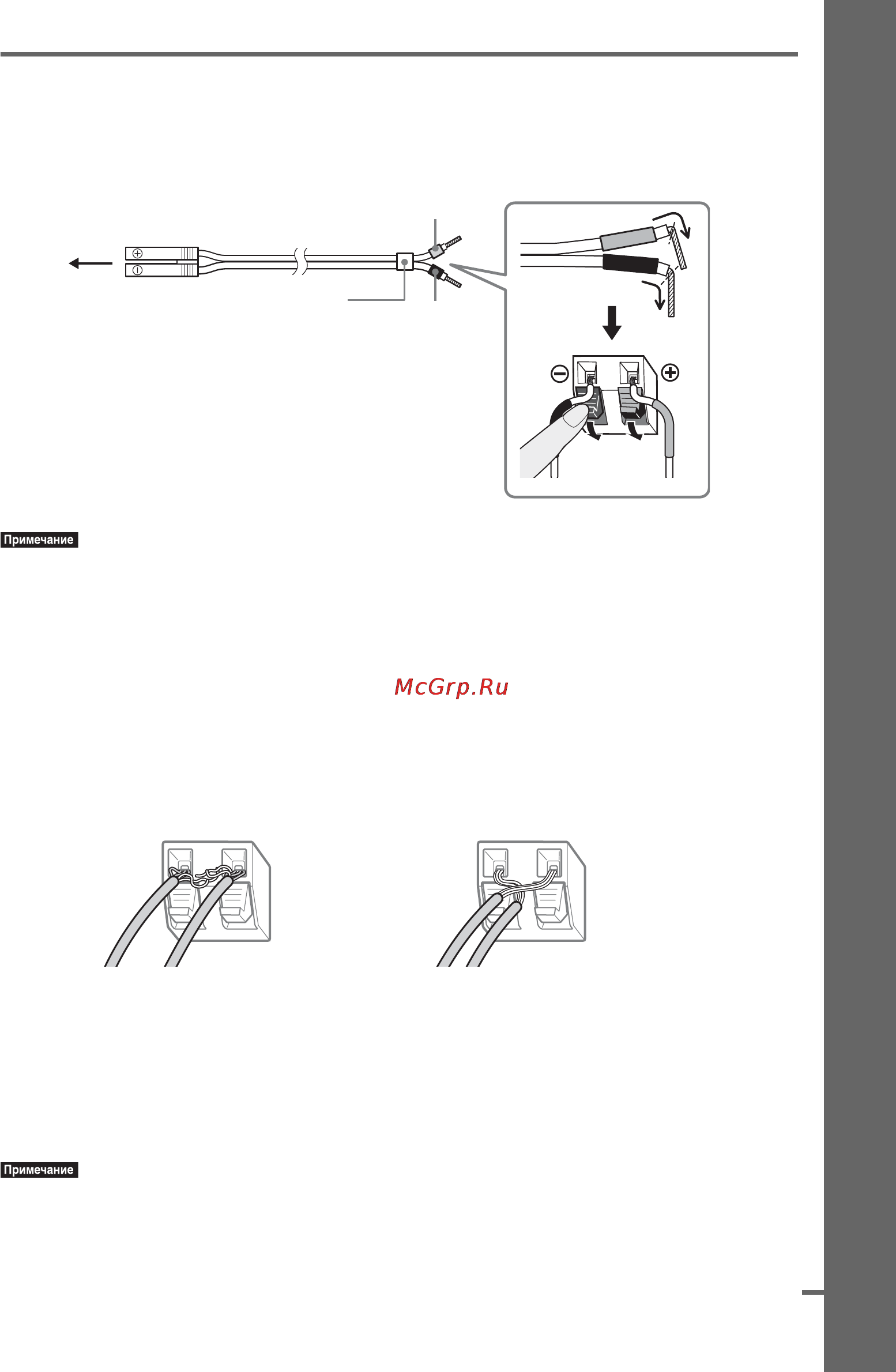 Примечание

McGrp.Ru

Примечание